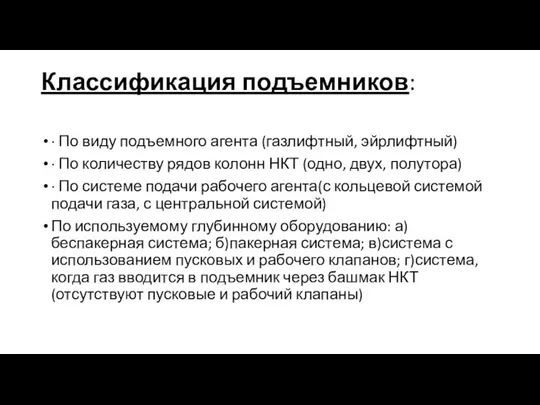 Классификация подъемников:

• · По виду подъемного агента (газлифтный, эйрлифтный)
• · По количеству рядов колонн НКТ (одно, двух, полутора)
• · По системе подачи рабочего агента(с кольцевой системой подачи газа, с центральной системой)
• По используемому глубинному оборудованию: а) беспакерная система; б)пакерная система; в)система с использованием пусковых и рабочего клапанов; г)система, когда газ вводится в подъемник через башмак НКТ (отсутствуют пусковые и рабочий клапаны)